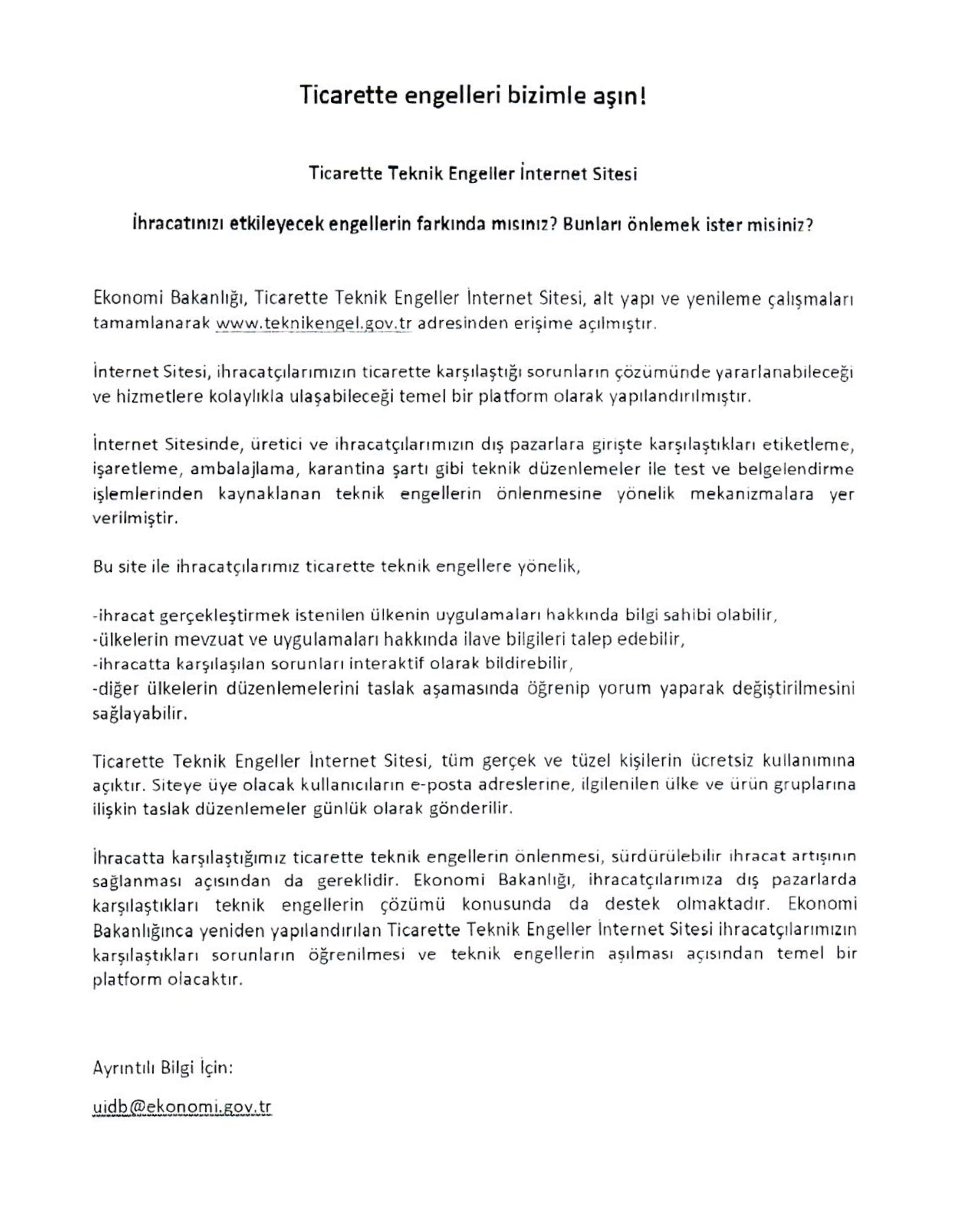 Ticarette engelleri bizimle aşın!

Ticarette Teknik Engeller İnternet Sitesi

İhracatınızı etkileyecek engellerin farkında mısınız? Bunları önlemek ister misiniz?

Ekonomi Bakanlığı, Ticarette Teknik Engeller İnternet Sitesi, alt yapı ve yenileme çalışmaları tamamlanarak www.teknikengel.gov.tr adresinden erişime açılmıştır.

İnternet Sitesi, ihracatçılarımızın ticarette karşılaştığı sorunların çözümünde yararlanabileceği ve hizmetlere kolaylıkla ulaşabileceği temel bir platform olarak yapılandırılmıştır.

İnternet Sitesinde, üretici ve ihracatçılarımızın dış pazarlara girişte karşılaştıkları etiketleme, işaretleme, ambalajlama, karantina şartı gibi teknik düzenlemeler ile test ve belgelendirme işlemlerinden kaynaklanan teknik engellerin önlenmesine yönelik mekanizmalara yer verilmiştir.

Bu site ile ihracatçılarımız ticarette teknik engellere yönelik,

-ihracat gerçekleştirmek istenilen ülkenin uygulamaları hakkında bilgi sahibi olabilir,
-ülkelerin mevzuat ve uygulamaları hakkında ilave bilgileri talep edebilir,
-ihracatta karşılaşılan sorunları interaktif olarak bildirebilir,
-diğer ülkelerin düzenlemelerini taslak aşamasında öğrenip yorum yaparak değiştirilmesini sağlayabilir.

Ticarette Teknik Engeller İnternet Sitesi, tüm gerçek ve tüzel kişilerin ücretsiz kullanımına açıktır. Siteye üye olacak kullanıcıların e-posta adreslerine, ilgilenilen ülke ve ürün gruplarına ilişkin taslak düzenlemeler günlük olarak gönderilir.

İhracatta karşılaştığımız ticarette teknik engellerin önlenmesi, sürdürülebilir ihracat artışının sağlanması açısından da gereklidir. Ekonomi Bakanlığı, ihracatçılarımıza dış pazarlarda karşılaştıkları teknik engellerin çözümü konusunda da destek olmaktadır. Ekonomi Bakanlığınca yeniden yapılandırılan Ticarette Teknik Engeller İnternet Sitesi ihracatçılarımızın karşılaştıkları sorunların öğrenilmesi ve teknik engellerin aşılması açısından temel bir platform olacaktır.

Ayrıntılı Bilgi İçin:

uidb@ekonomi.gov.tr